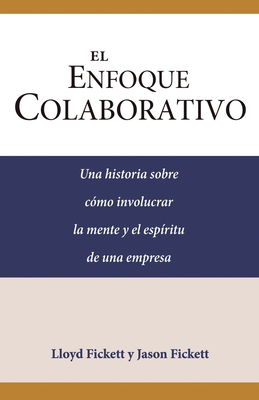 EL
ENFOQUE
COLABORATIVO

Una historia sobre cómo involucrar la mente y el espíritu de una empresa

Lloyd Fickett y Jason Fickett